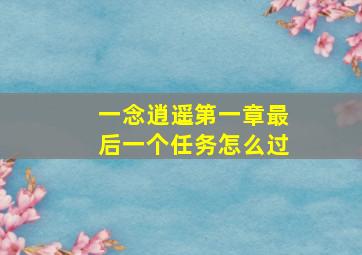 一念逍遥第一章最后一个任务怎么过